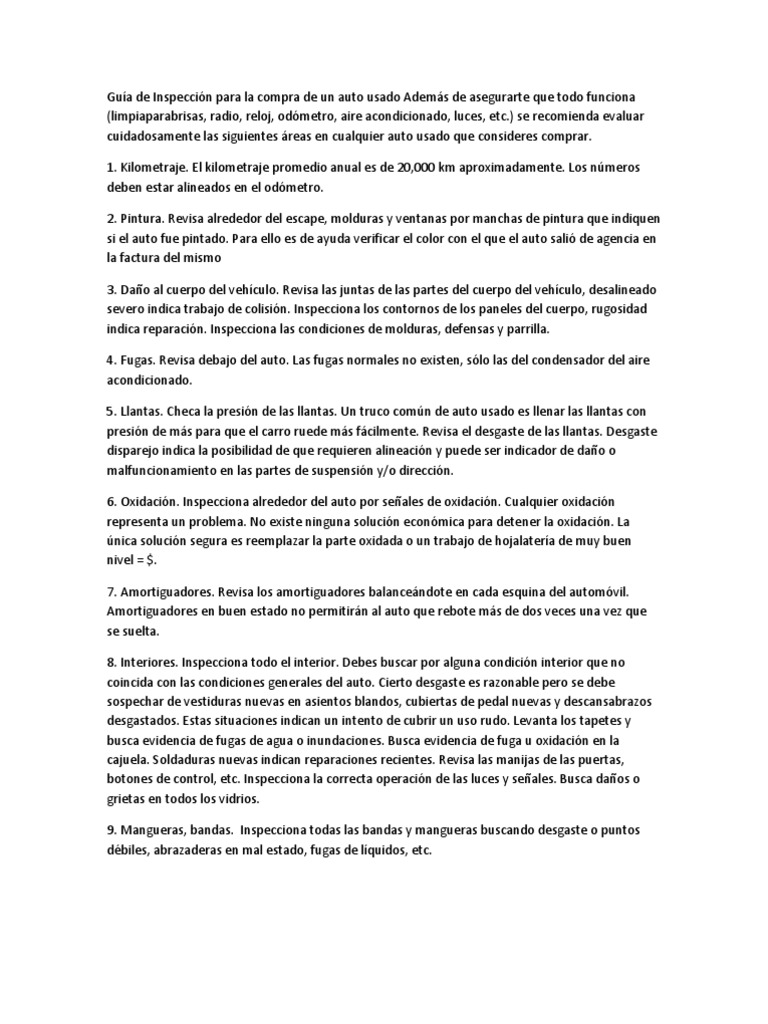 Guía de Inspección para la compra de un auto usado Además de asegurarte que todo funciona (limpiaparabrisas, radio, reloj, odómetro, aire acondicionado, luces, etc.) se recomienda evaluar cuidadosamente las siguientes áreas en cualquier auto usado que consideres comprar.

1. Kilometraje. El kilometraje promedio anual es de 20,000 km aproximadamente. Los números deben estar alineados en el odómetro.

2. Pintura. Revisa alrededor del escape, molduras y ventanas por manchas de pintura que indiquen si el auto fue pintado. Para ello es de ayuda verificar el color con el que el auto salió de agencia en la factura del mismo

3. Daño al cuerpo del vehículo. Revisa las juntas de las partes del cuerpo del vehículo, desalineado severo indica trabajo de colisión. Inspecciona los contornos de los paneles del cuerpo, rugosidad indica reparación. Inspecciona las condiciones de molduras, defensas y parrilla.

4. Fugas. Revisa debajo del auto. Las fugas normales no existen, sólo las del condensador del aire acondicionado.

5. Llantas. Checa la presión de las llantas. Un truco común de auto usado es llenar las llantas con presión de más para que el carro ruede más fácilmente. Revisa el desgaste de las llantas. Desgaste disparejo indica la posibilidad de que requieren alineación y puede ser indicador de daño o malfuncionamiento en las partes de suspensión y/o dirección.

6. Oxidación. Inspecciona alrededor del auto por señales de oxidación. Cualquier oxidación representa un problema. No existe ninguna solución económica para detener la oxidación. La única solución segura es reemplazar la parte oxidada o un trabajo de hojalatería de muy buen nivel = $.

7. Amortiguadores. Revisa los amortiguadores balanceándote en cada esquina del automóvil. Amortiguadores en buen estado no permitirán al auto que rebote más de dos veces una vez que se suelta.

8. Interiores. Inspecciona todo el interior. Debes buscar por alguna condición interior que no coincida con las condiciones generales del auto. Cierto desgaste es razonable pero se debe sospechar de vestiduras nuevas en asientos blandos, cubiertas de pedal nuevas y descansabrazos desgastados. Estas situaciones indican un intento de cubrir un uso rudo. Levanta los tapetes y busca evidencia de fugas de agua o inundaciones. Busca evidencia de fuga u oxidación en la cajuela. Soldaduras nuevas indican reparaciones recientes. Revisa las manijas de las puertas, botones de control, etc. Inspecciona la correcta operación de las luces y señales. Busca daños o grietas en todos los vidrios.

9. Mangueras, bandas. Inspecciona todas las bandas y mangueras buscando desgaste o puntos débiles, abrazaderas en mal estado, fugas de líquidos, etc.